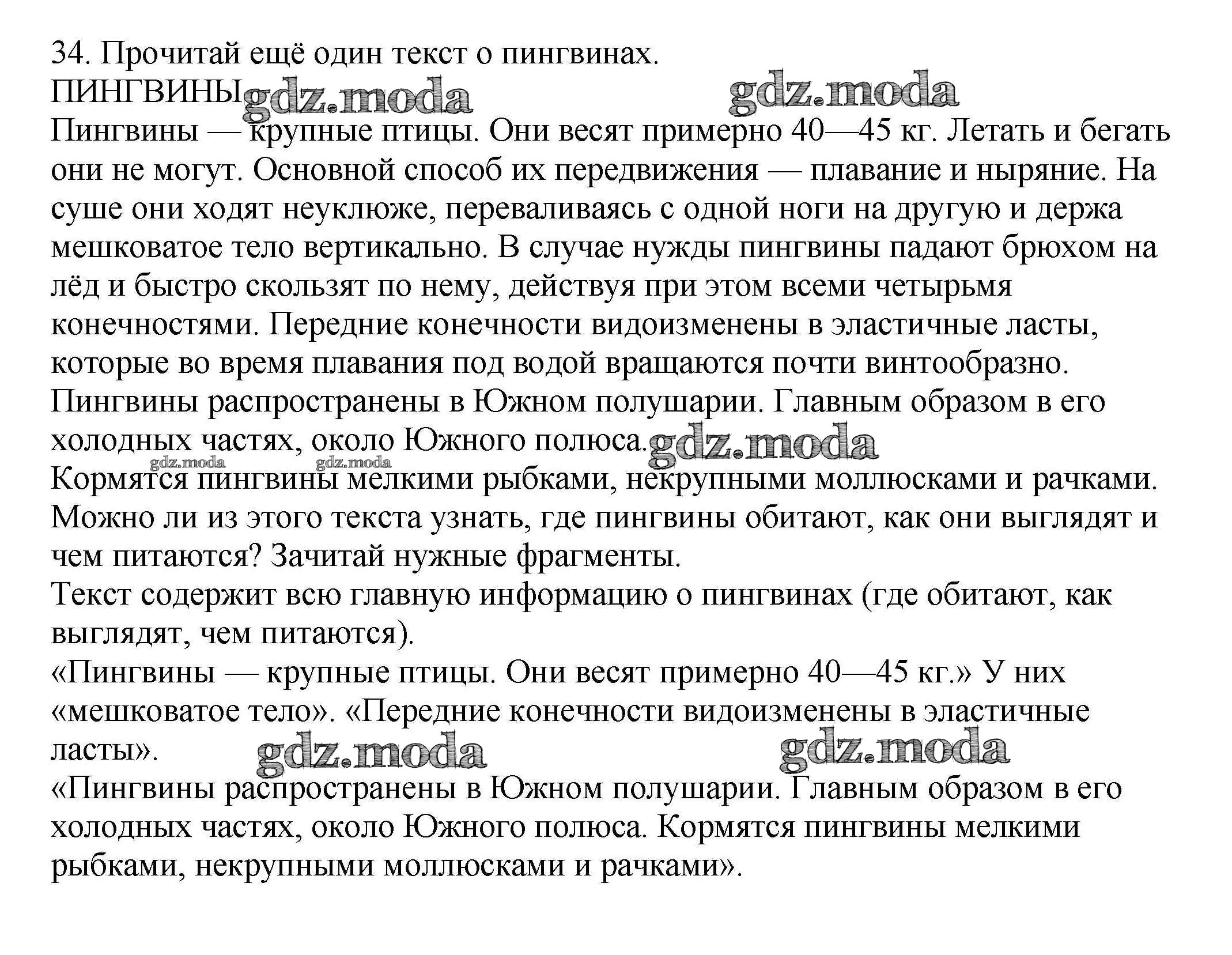 34. Прочитай ещё один текст о пингвинах.
ПИНГВИНЫ gdz.moda gdz.moda
Пингвины — крупные птицы. Они весят примерно 40—45 кг. Летать и бегать они не могут. Основной способ их передвижения — плавание и ныряние. На суше они ходят неуклюже, переваливаясь с одной ноги на другую и держа мешковатое тело вертикально. В случае нужды пингвины падают брюхом на лёд и быстро скользят по нему, действуя при этом всеми четырьмя конечностями. Передние конечности видоизменены в эластичные ласты, которые во время плавания под водой вращаются почти винтообразно.
Пингвины распространены в Южном полушарии. Главным образом в его холодных частях, около Южного полюса. gdz.moda
gdz.moda gdz.moda
Кормятся пингвины мелкими рыбками, некрупными моллюсками и рачками.
Можно ли из этого текста узнать, где пингвины обитают, как они выглядят и чем питаются? Зачитай нужные фрагменты.
Текст содержит всю главную информацию о пингвинах (где обитают, как выглядят, чем питаются).
«Пингвины — крупные птицы. Они весят примерно 40—45 кг.» У них «мешковатое тело». «Передние конечности видоизменены в эластичные ласты».
gdz.moda gdz.moda
«Пингвины распространены в Южном полушарии. Главным образом в его холодных частях, около Южного полюса. Кормятся пингвины мелкими рыбками, некрупными моллюсками и рачками».